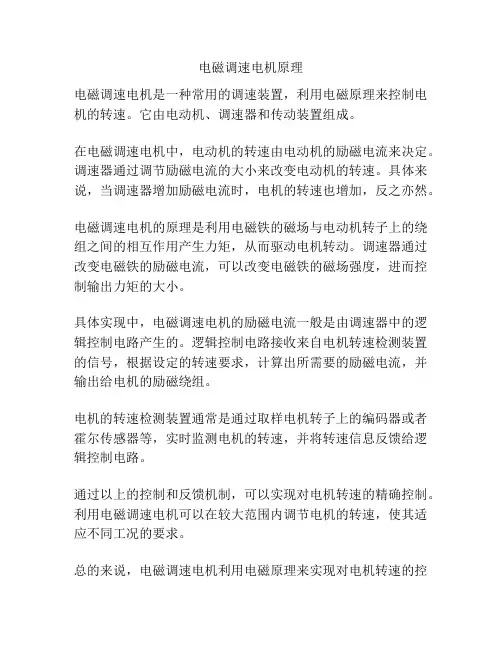 电磁调速电机原理

电磁调速电机是一种常用的调速装置，利用电磁原理来控制电机的转速。它由电动机、调速器和传动装置组成。

在电磁调速电机中，电动机的转速由电动机的励磁电流来决定。调速器通过调节励磁电流的大小来改变电动机的转速。具体来说，当调速器增加励磁电流时，电机的转速也增加，反之亦然。

电磁调速电机的原理是利用电磁铁的磁场与电动机转子上的绕组之间的相互作用产生力矩，从而驱动电机转动。调速器通过改变电磁铁的励磁电流，可以改变电磁铁的磁场强度，进而控制输出力矩的大小。

具体实现中，电磁调速电机的励磁电流一般是由调速器中的逻辑控制电路产生的。逻辑控制电路接收来自电机转速检测装置的信号，根据设定的转速要求，计算出所需要的励磁电流，并输出给电机的励磁绕组。

电机的转速检测装置通常是通过取样电机转子上的编码器或者霍尔传感器等，实时监测电机的转速，并将转速信息反馈给逻辑控制电路。

通过以上的控制和反馈机制，可以实现对电机转速的精确控制。利用电磁调速电机可以在较大范围内调节电机的转速，使其适应不同工况的要求。

总的来说，电磁调速电机利用电磁原理来实现对电机转速的控